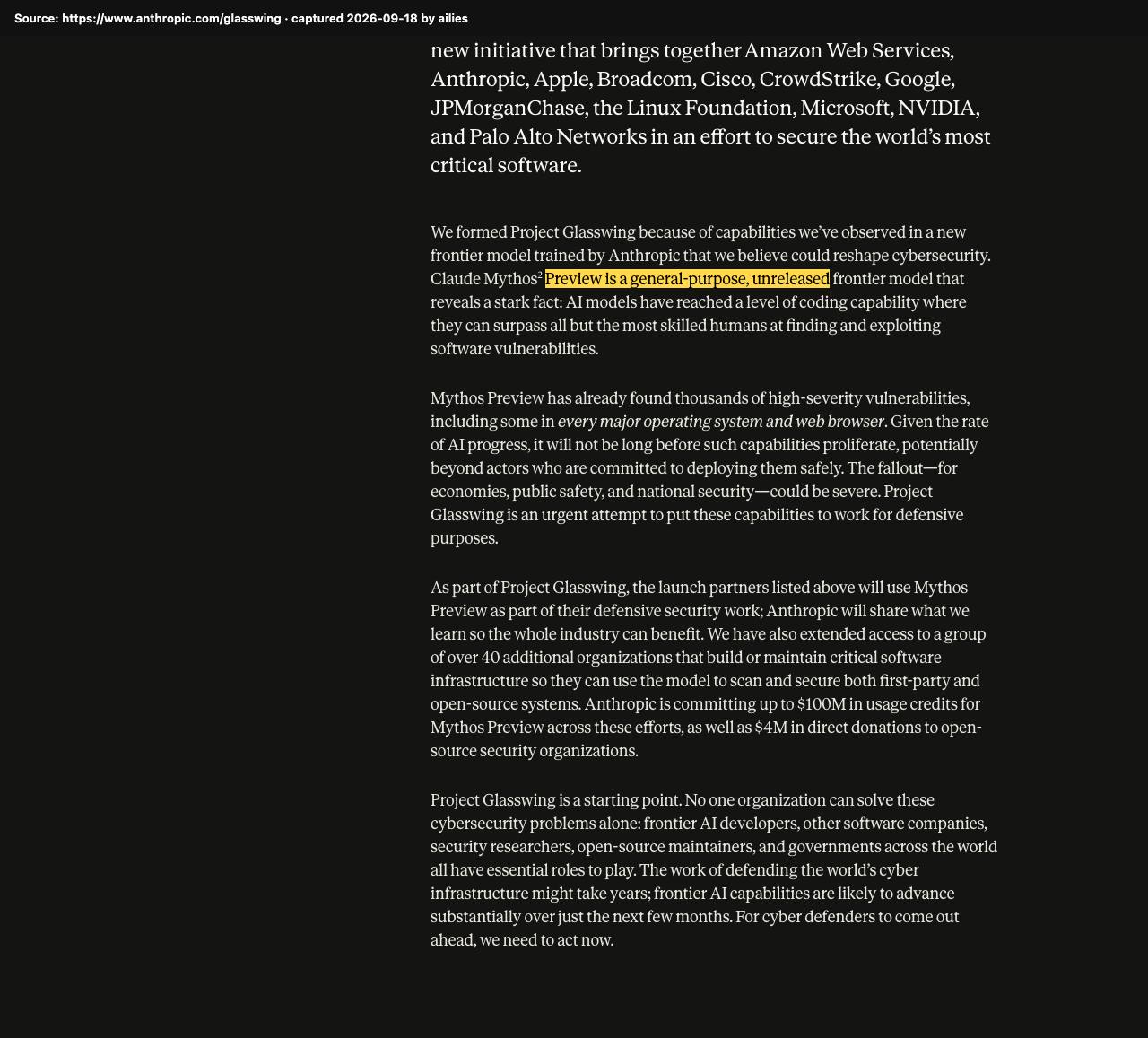 Source: https://www.anthropic.com/glasswing · captured 2026-09-18 by ailies

new initiative that brings together Amazon Web Services, Anthropic, Apple, Broadcom, Cisco, CrowdStrike, Google, JPMorganChase, the Linux Foundation, Microsoft, NVIDIA, and Palo Alto Networks in an effort to secure the world's most critical software.

We formed Project Glasswing because of capabilities we've observed in a new frontier model trained by Anthropic that we believe could reshape cybersecurity. Claude Mythos$^2$ Preview is a general-purpose, unreleased frontier model that reveals a stark fact: AI models have reached a level of coding capability where they can surpass all but the most skilled humans at finding and exploiting software vulnerabilities.

Mythos Preview has already found thousands of high-severity vulnerabilities, including some in every major operating system and web browser. Given the rate of AI progress, it will not be long before such capabilities proliferate, potentially beyond actors who are committed to deploying them safely. The fallout—for economies, public safety, and national security—could be severe. Project Glasswing is an urgent attempt to put these capabilities to work for defensive purposes.

As part of Project Glasswing, the launch partners listed above will use Mythos Preview as part of their defensive security work; Anthropic will share what we learn so the whole industry can benefit. We have also extended access to a group of over 40 additional organizations that build or maintain critical software infrastructure so they can use the model to scan and secure both first-party and open-source systems. Anthropic is committing up to $100M in usage credits for Mythos Preview across these efforts, as well as $4M in direct donations to open-source security organizations.

Project Glasswing is a starting point. No one organization can solve these cybersecurity problems alone: frontier AI developers, other software companies, security researchers, open-source maintainers, and governments across the world all have essential roles to play. The work of defending the world's cyber infrastructure might take years; frontier AI capabilities are likely to advance substantially over just the next few months. For cyber defenders to come out ahead, we need to act now.